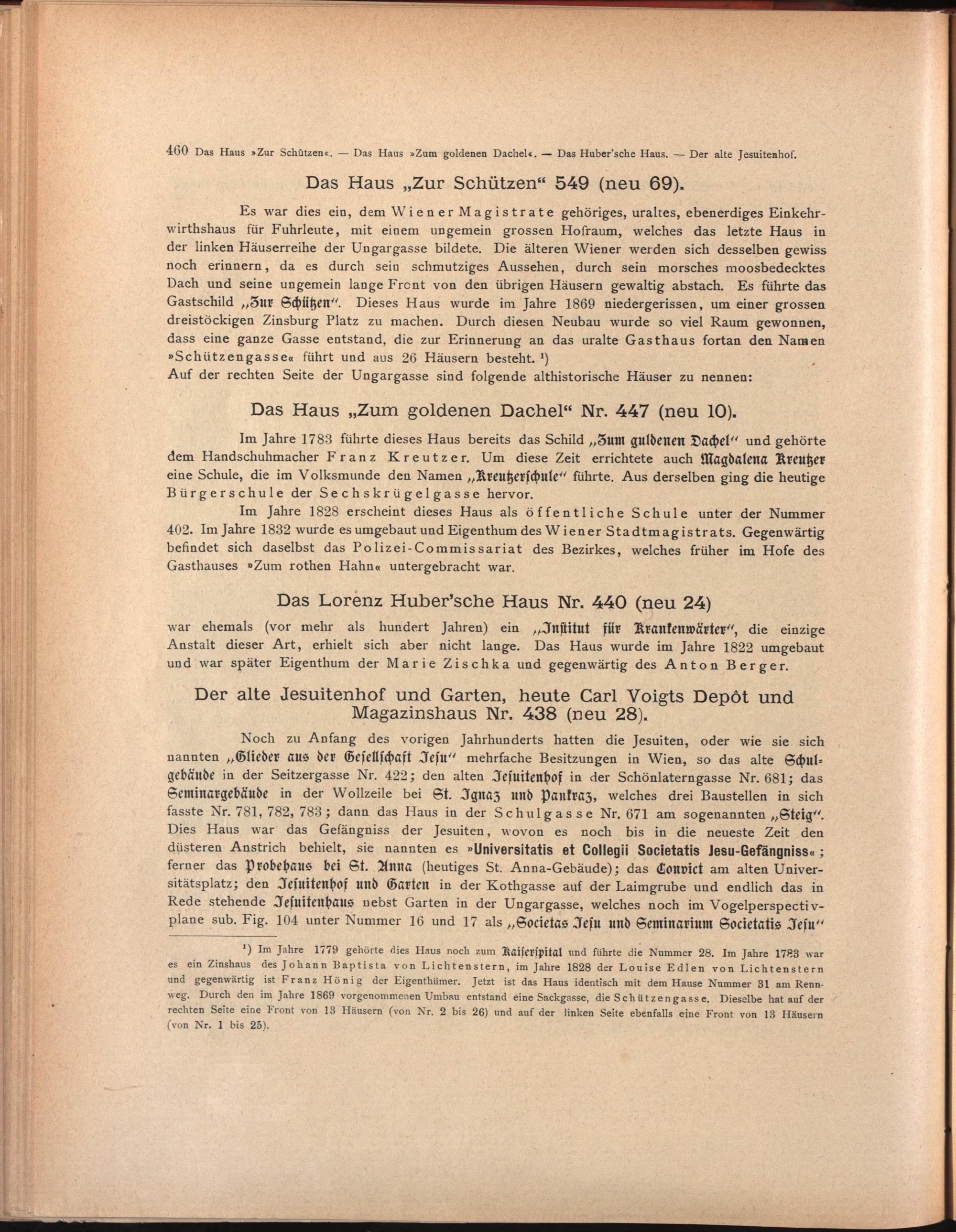 460 Das Haus »Zur Schützen«. — Das Haus »Zum goldenen Dachel«. — Das Huber'sche Haus. — Der alte Jesuitenhof.

Das Haus „Zur Schützen“ 549 (neu 69).

Es war dies ein, dem Wiener Magistrate gehöriges, uraltes, ebenerdiges Einkehrwirthshaus für Fuhrleute, mit einem ungemein grossen Hofraum, welches das letzte Haus in der linken Häuserreihe der Ungargasse bildete. Die älteren Wiener werden sich desselben gewiss noch erinnern, da es durch sein schmutziges Aussehen, durch sein morsches moosbedecktes Dach und seine ungemein lange Front von den übrigen Häusern gewaltig abstach. Es führte das Gastschild „Zur Schützen“. Dieses Haus wurde im Jahre 1869 niedergerissen, um einer grossen dreistöckigen Zinsburg Platz zu machen. Durch diesen Neubau wurde so viel Raum gewonnen, dass eine ganze Gasse entstand, die zur Erinnerung an das uralte Gasthaus fortan den Namen »Schützengasse« führt und aus 26 Häusern besteht. ¹)
Auf der rechten Seite der Ungargasse sind folgende althistorische Häuser zu nennen:

Das Haus „Zum goldenen Dachel“ Nr. 447 (neu 10).

Im Jahre 1783 führte dieses Haus bereits das Schild „Zum guldenen Dachel“ und gehörte dem Handschuhmacher Franz Kreutzer. Um diese Zeit errichtete auch Magdalena Kreutzer eine Schule, die im Volksmunde den Namen „Kreutzerschule“ führte. Aus derselben ging die heutige Bürgerschule der Sechskrügelgasse hervor.

Im Jahre 1828 erscheint dieses Haus als öffentliche Schule unter der Nummer 402. Im Jahre 1832 wurde es umgebaut und Eigenthum des Wiener Stadtmagistrats. Gegenwärtig befindet sich daselbst das Polizei-Commissariat des Bezirkes, welches früher im Hofe des Gasthauses »Zum rothen Hahn« untergebracht war.

Das Lorenz Huber'sche Haus Nr. 440 (neu 24)

war ehemals (vor mehr als hundert Jahren) ein „Institut für Krankenwärter“, die einzige Anstalt dieser Art, erhielt sich aber nicht lange. Das Haus wurde im Jahre 1822 umgebaut und war später Eigenthum der Marie Zischka und gegenwärtig des Anton Berger.

Der alte Jesuitenhof und Garten, heute Carl Voigts Depôt und Magazinshaus Nr. 438 (neu 28).

Noch zu Anfang des vorigen Jahrhunderts hatten die Jesuiten, oder wie sie sich nannten „Glieder aus der Gesellschaft Jesu“ mehrfache Besitzungen in Wien, so das alte Schulgebäude in der Seitzergasse Nr. 422; den alten Jesuitenhof in der Schönlaterngasse Nr. 681; das Seminargebäude in der Wollzeile bei St. Ignaz und Pankraz, welches drei Baustellen in sich fasste Nr. 781, 782, 783; dann das Haus in der Schulgasse Nr. 671 am sogenannten „Steig“. Dies Haus war das Gefängniss der Jesuiten, wovon es noch bis in die neueste Zeit den düsteren Anstrich behielt, sie nannten es »Universitatis et Collegii Societatis Jesu-Gefängniss«; ferner das Probehaus bei St. Anna (heutiges St. Anna-Gebäude); das Convict am alten Universitätsplatz; den Jesuitenhof und Garten in der Kothgasse auf der Laimgrube und endlich das in Rede stehende Jesuitenhaus nebst Garten in der Ungargasse, welches noch im Vogelperspectivplane sub. Fig. 104 unter Nummer 16 und 17 als „Societas Jesu und Seminarium Societatis Jesu“

¹) Im Jahre 1779 gehörte dies Haus noch zum Kaiserspital und führte die Nummer 28. Im Jahre 1783 war es ein Zinshaus des Johann Baptista von Lichtenstern, im Jahre 1828 der Louise Edlen von Lichtenstern und gegenwärtig ist Franz Hönig der Eigenthümer. Jetzt ist das Haus identisch mit dem Hause Nummer 31 am Rennweg. Durch den im Jahre 1869 vorgenommenen Umbau entstand eine Sackgasse, die Schützengasse. Dieselbe hat auf der rechten Seite eine Front von 13 Häusern (von Nr. 2 bis 26) und auf der linken Seite ebenfalls eine Front von 13 Häusern (von Nr. 1 bis 25).